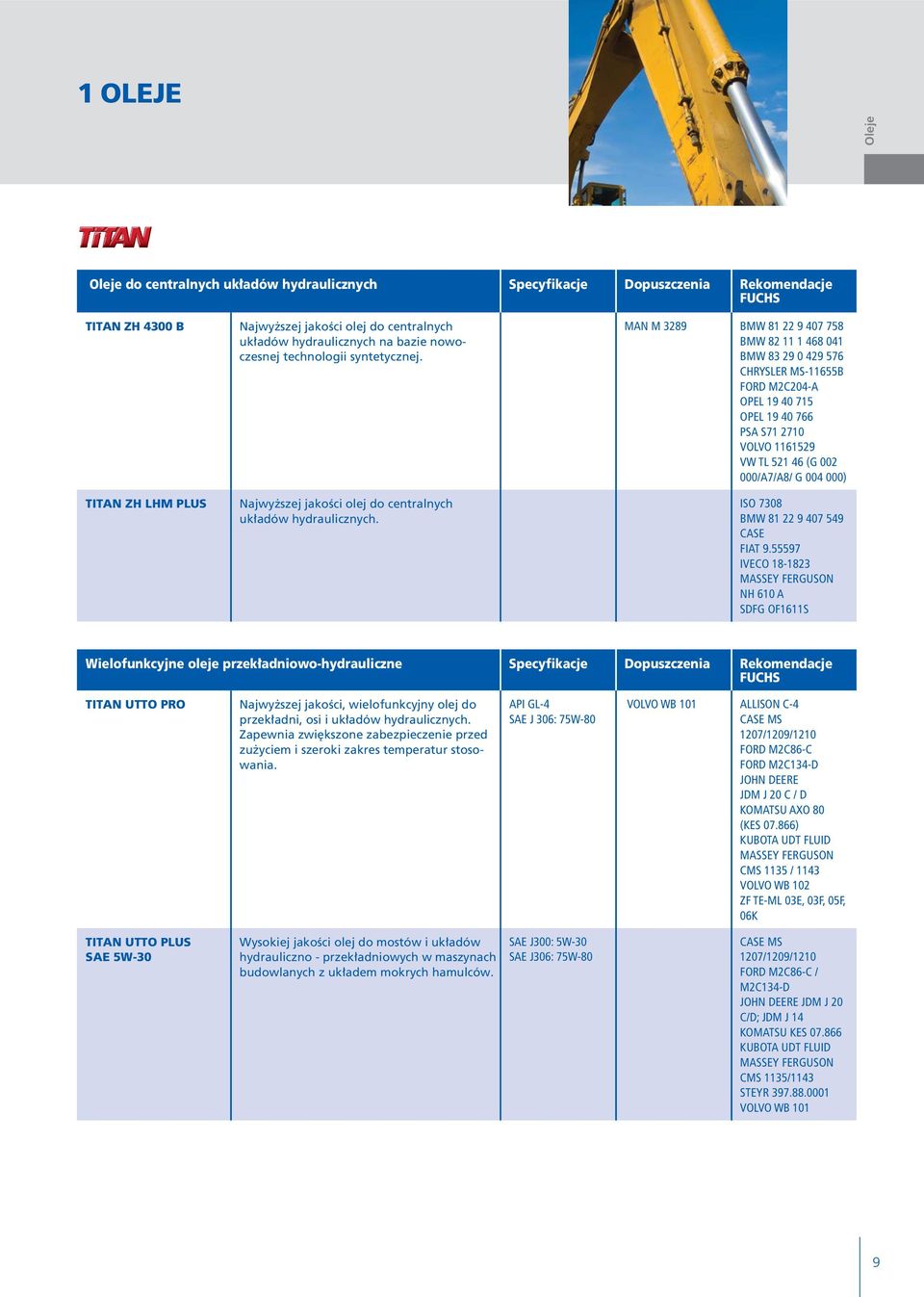 1 OLEJE

Oleje

TITAN

| Oleje do centralnych układów hydraulicznych | | Specyfikacje | Dopuszczenia | Rekomendacje FUCHS |
|---|---|---|---|---|
| TITAN ZH 4300 B | Najwyższej jakości olej do centralnych układów hydraulicznych na bazie nowoczesnej technologii syntetycznej. | | MAN M 3289 | BMW 81 22 9 407 758 BMW 82 11 1 468 041 BMW 83 29 0 429 576 CHRYSLER MS-11655B FORD M2C204-A OPEL 19 40 715 OPEL 19 40 766 PSA S71 2710 VOLVO 1161529 VW TL 521 46 (G 002 000/A7/A8/ G 004 000) |
| TITAN ZH LHM PLUS | Najwyższej jakości olej do centralnych układów hydraulicznych. | | | ISO 7308 BMW 81 22 9 407 549 CASE FIAT 9.55597 IVECO 18-1823 MASSEY FERGUSON NH 610 A SDFG OF1611S |

| Wielofunkcyjne oleje przekładniowo-hydrauliczne | | Specyfikacje | Dopuszczenia | Rekomendacje FUCHS |
|---|---|---|---|---|
| TITAN UTTO PRO | Najwyższej jakości, wielofunkcyjny olej do przekładni, osi i układów hydraulicznych. Zapewnia zwiększone zabezpieczenie przed zużyciem i szeroki zakres temperatur stosowania. | API GL-4 SAE J 306: 75W-80 | VOLVO WB 101 | ALLISON C-4 CASE MS 1207/1209/1210 FORD M2C86-C FORD M2C134-D JOHN DEERE JDM J 20 C / D KOMATSU AXO 80 (KES 07.866) KUBOTA UDT FLUID MASSEY FERGUSON CMS 1135 / 1143 VOLVO WB 102 ZF TE-ML 03E, 03F, 05F, 06K |
| TITAN UTTO PLUS SAE 5W-30 | Wysokiej jakości olej do mostów i układów hydrauliczno - przekładniowych w maszynach budowlanych z układem mokrych hamulców. | SAE J300: 5W-30 SAE J306: 75W-80 | | CASE MS 1207/1209/1210 FORD M2C86-C / M2C134-D JOHN DEERE JDM J 20 C/D; JDM J 14 KOMATSU KES 07.866 KUBOTA UDT FLUID MASSEY FERGUSON CMS 1135/1143 STEYR 397.88.0001 VOLVO WB 101 |

9